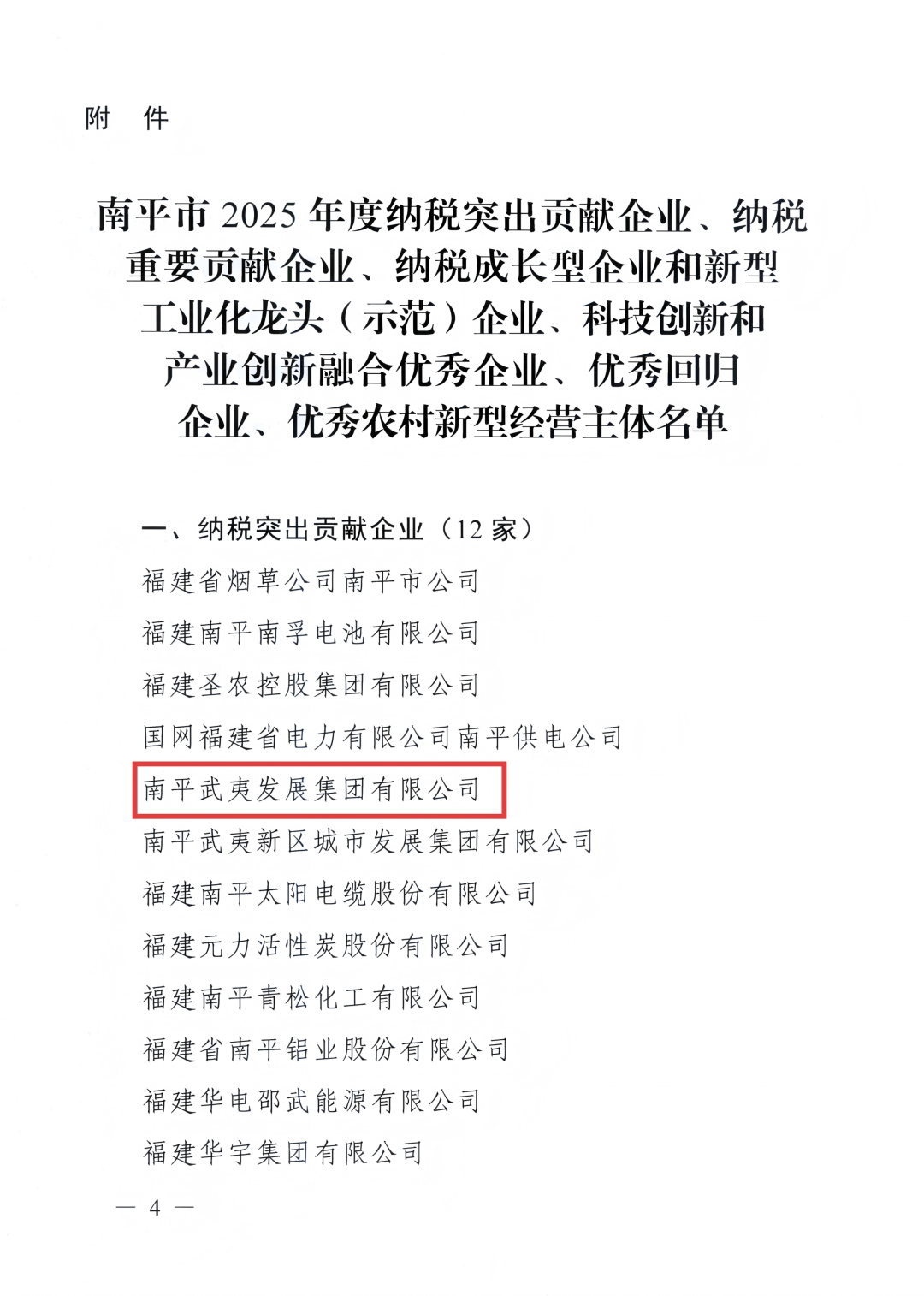 附　件

南平市 2025 年度纳税突出贡献企业、纳税重要贡献企业、纳税成长型企业和新型工业化龙头（示范）企业、科技创新和产业创新融合优秀企业、优秀回归企业、优秀农村新型经营主体名单

一、纳税突出贡献企业（12 家）

福建省烟草公司南平市公司

福建南平南孚电池有限公司

福建圣农控股集团有限公司

国网福建省电力有限公司南平供电公司

南平武夷发展集团有限公司

南平武夷新区城市发展集团有限公司

福建南平太阳电缆股份有限公司

福建元力活性炭股份有限公司

福建南平青松化工有限公司

福建省南平铝业股份有限公司

福建华电邵武能源有限公司

福建华宇集团有限公司

— 4 —